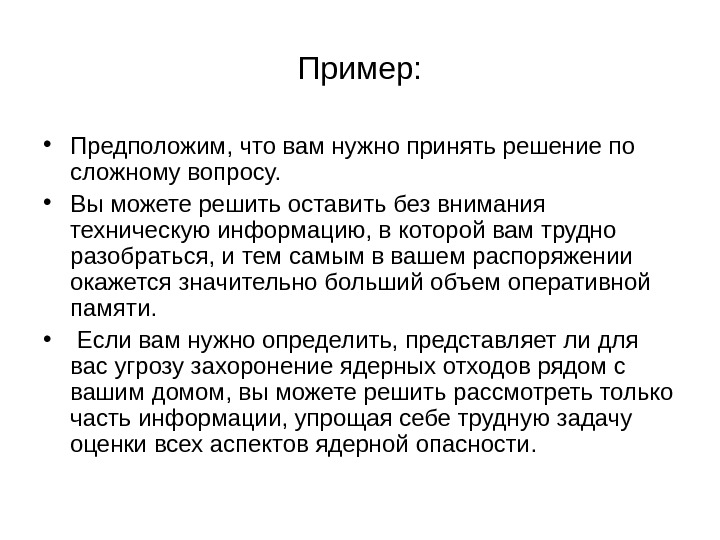 Пример:

• Предположим, что вам нужно принять решение по сложному вопросу.
• Вы можете решить оставить без внимания техническую информацию, в которой вам трудно разобраться, и тем самым в вашем распоряжении окажется значительно больший объем оперативной памяти.
• Если вам нужно определить, представляет ли для вас угрозу захоронение ядерных отходов рядом с вашим домом, вы можете решить рассмотреть только часть информации, упрощая себе трудную задачу оценки всех аспектов ядерной опасности.